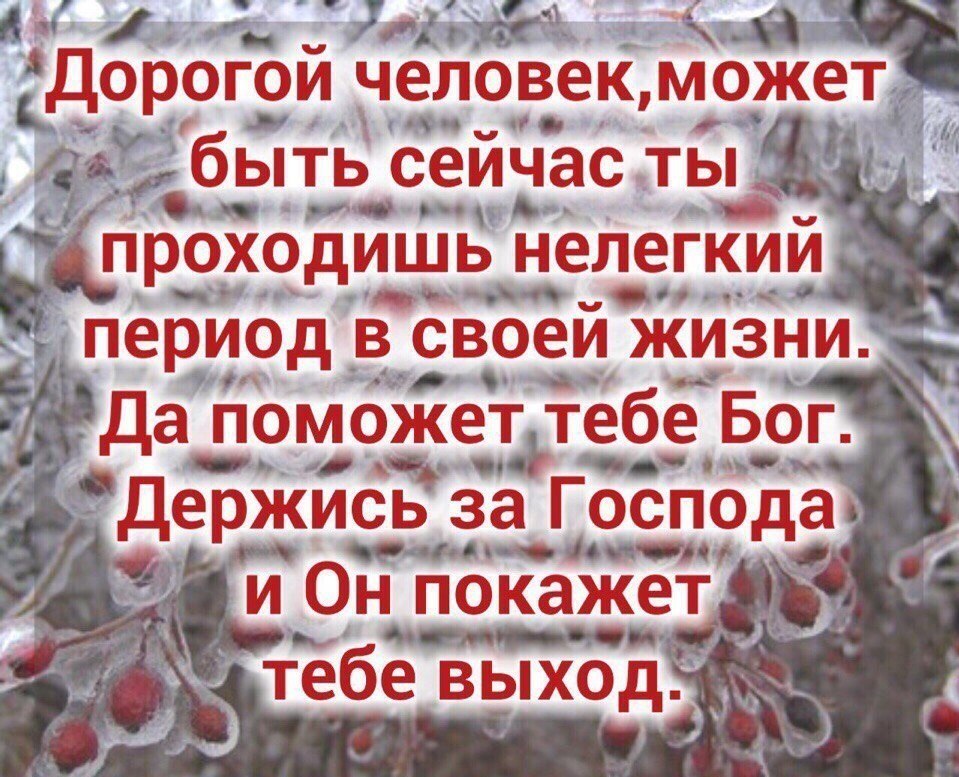 Дорогой человек,может быть сейчас ты проходишь нелегкий период в своей жизни. Да поможет тебе Бог. Держись за Господа и Он покажет тебе выход.